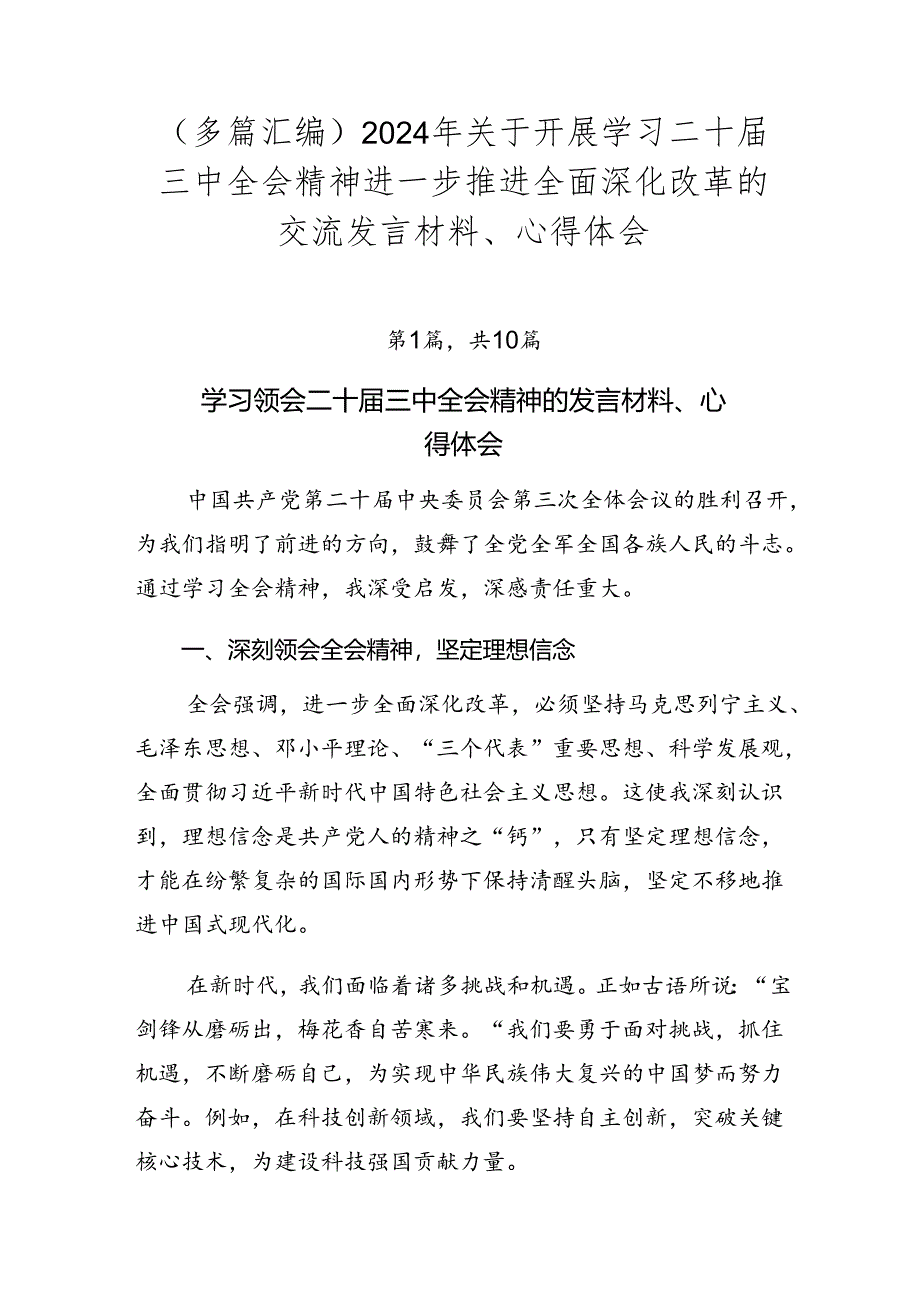 （多篇汇编）2024年关于开展学习二十届三中全会精神进一步推进全面深化改革的交流发言材料、心得体会

第1篇，共10篇

学习领会二十届三中全会精神的发言材料、心得体会

中国共产党第二十届中央委员会第三次全体会议的胜利召开，为我们指明了前进的方向，鼓舞了全党全军全国各族人民的斗志。通过学习全会精神，我深受启发，深感责任重大。

一、深刻领会全会精神，坚定理想信念

全会强调，进一步全面深化改革，必须坚持马克思列宁主义、毛泽东思想、邓小平理论、“三个代表”重要思想、科学发展观，全面贯彻习近平新时代中国特色社会主义思想。这使我深刻认识到，理想信念是共产党人的精神之“钙”，只有坚定理想信念，才能在纷繁复杂的国际国内形势下保持清醒头脑，坚定不移地推进中国式现代化。

在新时代，我们面临着诸多挑战和机遇。正如古语所说：“宝剑锋从磨砺出，梅花香自苦寒来。“我们要勇于面对挑战，抓住机遇，不断磨砺自己，为实现中华民族伟大复兴的中国梦而努力奋斗。例如，在科技创新领域，我们要坚持自主创新，突破关键核心技术，为建设科技强国贡献力量。